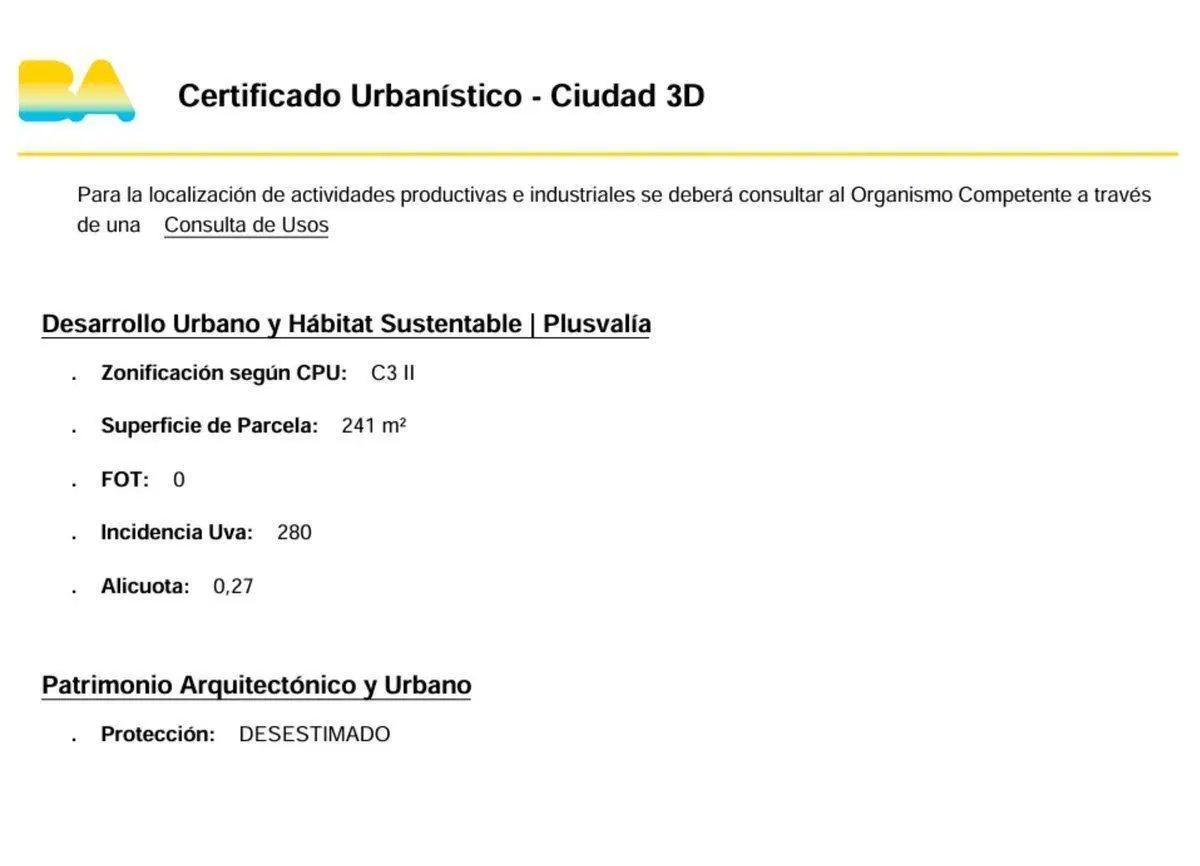 BA

Certificado Urbanístico - Ciudad 3D

Para la localización de actividades productivas e industriales se deberá consultar al Organismo Competente a través de una Consulta de Usos

Desarrollo Urbano y Hábitat Sustentable | Plusvalía

. Zonificación según CPU: C3 II

. Superficie de Parcela: 241 m²

. FOT: 0

. Incidencia Uva: 280

. Alicuota: 0,27

Patrimonio Arquitectónico y Urbano

. Protección: DESESTIMADO